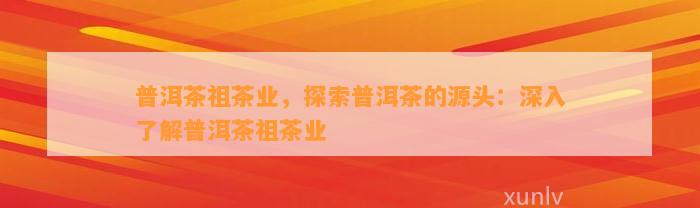 普洱茶祖茶业，探索普洱茶的源头：深入了解普洱茶祖茶业

xunlv